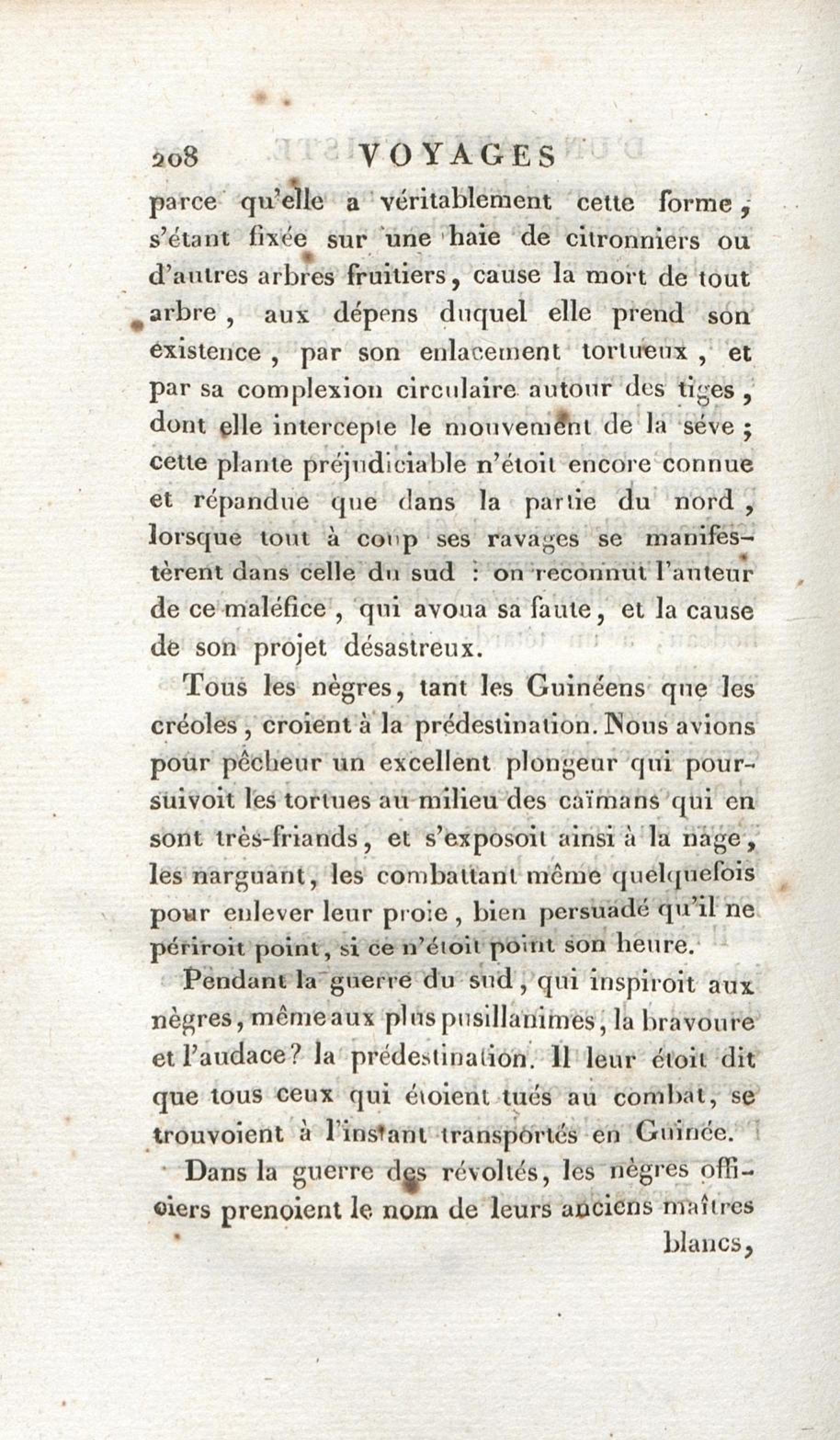 208 VOYAGES

parce qu'elle a véritablement cette forme, s'étant fixée sur une haie de citronniers ou d'autres arbres fruitiers, cause la mort de tout arbre, aux dépens duquel elle prend son existence, par son enlacement tortueux, et par sa complexion circulaire autour des tiges, dont elle intercepte le mouvement de la séve; cette plante préjudiciable n'étoit encore connue et répandue que dans la partie du nord, lorsque tout à coup ses ravages se manifestèrent dans celle du sud : on reconnut l'auteur de ce maléfice, qui avoua sa faute, et la cause de son projet désastreux.

Tous les nègres, tant les Guinéens que les créoles, croient à la prédestination. Nous avions pour pêcheur un excellent plongeur qui poursuivoit les tortues au milieu des caïmans qui en sont très-friands, et s'exposoit ainsi à la nage, les narguant, les combattant même quelquefois pour enlever leur proie, bien persuadé qu'il ne périroit point, si ce n'étoit point son heure.

Pendant la guerre du sud, qui inspiroit aux nègres, même aux plus pusillanimes, la bravoure et l'audace? la prédestination. Il leur étoit dit que tous ceux qui étoient tués au combat, se trouvoient à l'instant transportés en Guinée.

Dans la guerre des révoltés, les nègres officiers prenoient le nom de leurs anciens maîtres blancs,